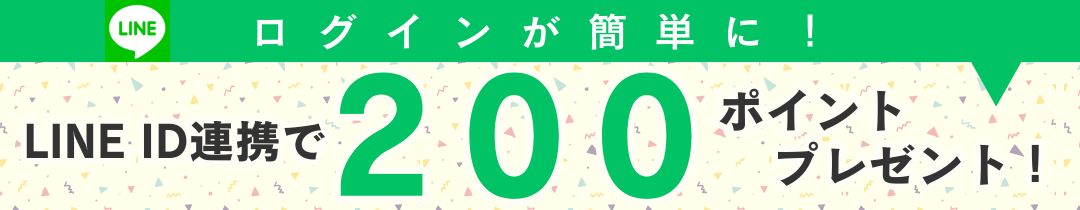 LINE

ログインが簡単に！

LINE ID連携で 200 ポイント プレゼント！